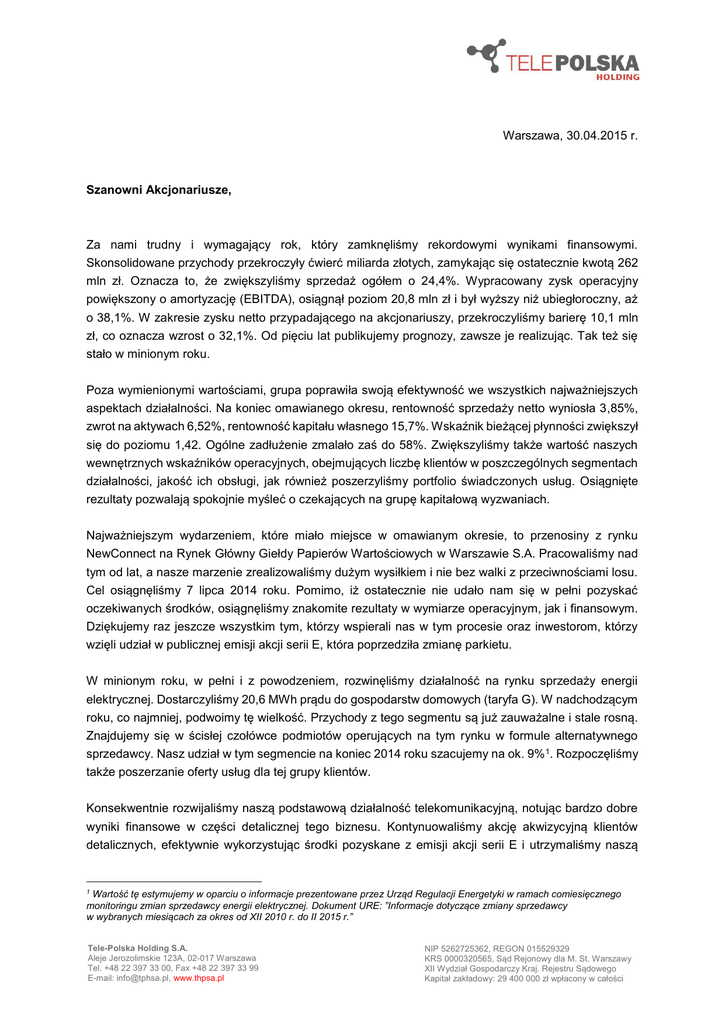 TELEPOLSKA
HOLDING

Warszawa, 30.04.2015 r.

Szanowni Akcjonariusze,

Za nami trudny i wymagający rok, który zamknęliśmy rekordowymi wynikami finansowymi. Skonsolidowane przychody przekroczyły ćwierć miliarda złotych, zamykając się ostatecznie kwotą 262 mln zł. Oznacza to, że zwiększyliśmy sprzedaż ogółem o 24,4%. Wypracowany zysk operacyjny powiększony o amortyzację (EBITDA), osiągnął poziom 20,8 mln zł i był wyższy niż ubiegłoroczny, aż o 38,1%. W zakresie zysku netto przypadającego na akcjonariuszy, przekroczyliśmy barierę 10,1 mln zł, co oznacza wzrost o 32,1%. Od pięciu lat publikujemy prognozy, zawsze je realizując. Tak też się stało w minionym roku.

Poza wymienionymi wartościami, grupa poprawiła swoją efektywność we wszystkich najważniejszych aspektach działalności. Na koniec omawianego okresu, rentowność sprzedaży netto wyniosła 3,85%, zwrot na aktywach 6,52%, rentowność kapitału własnego 15,7%. Wskaźnik bieżącej płynności zwiększył się do poziomu 1,42. Ogólne zadłużenie zmalało zaś do 58%. Zwiększyliśmy także wartość naszych wewnętrznych wskaźników operacyjnych, obejmujących liczbę klientów w poszczególnych segmentach działalności, jakość ich obsługi, jak również poszerzyliśmy portfolio świadczonych usług. Osiągnięte rezultaty pozwalają spokojnie myśleć o czekających na grupę kapitałową wyzwaniach.

Najważniejszym wydarzeniem, które miało miejsce w omawianym okresie, to przenosiny z rynku NewConnect na Rynek Główny Giełdy Papierów Wartościowych w Warszawie S.A. Pracowaliśmy nad tym od lat, a nasze marzenie zrealizowaliśmy dużym wysiłkiem i nie bez walki z przeciwnościami losu. Cel osiągnęliśmy 7 lipca 2014 roku. Pomimo, iż ostatecznie nie udało nam się w pełni pozyskać oczekiwanych środków, osiągnęliśmy znakomite rezultaty w wymiarze operacyjnym, jak i finansowym. Dziękujemy raz jeszcze wszystkim tym, którzy wspierali nas w tym procesie oraz inwestorom, którzy wzięli udział w publicznej emisji akcji serii E, która poprzedziła zmianę parkietu.

W minionym roku, w pełni i z powodzeniem, rozwinęliśmy działalność na rynku sprzedaży energii elektrycznej. Dostarczyliśmy 20,6 MWh prądu do gospodarstw domowych (taryfa G). W nadchodzącym roku, co najmniej, podwoimy tę wielkość. Przychody z tego segmentu są już zauważalne i stale rosną. Znajdujemy się w ścisłej czołówce podmiotów operujących na tym rynku w formule alternatywnego sprzedawcy. Nasz udział w tym segmencie na koniec 2014 roku szacujemy na ok. 9%$^1$. Rozpoczęliśmy także poszerzanie oferty usług dla tej grupy klientów.

Konsekwentnie rozwijaliśmy naszą podstawową działalność telekomunikacyjną, notując bardzo dobre wyniki finansowe w części detalicznej tego biznesu. Kontynuowaliśmy akcję akwizycyjną klientów detalicznych, efektywnie wykorzystując środki pozyskane z emisji akcji serii E i utrzymaliśmy naszą

$^1$ Wartość tę estymujemy w oparciu o informacje prezentowane przez Urząd Regulacji Energetyki w ramach comiesięcznego monitoringu zmian sprzedawcy energii elektrycznej. Dokument URE: "Informacje dotyczące zmiany sprzedawcy w wybranych miesiącach za okres od XII 2010 r. do II 2015 r."

Tele-Polska Holding S.A.
Aleje Jerozolimskie 123A, 02-017 Warszawa
Tel. +48 22 397 33 00, Fax +48 22 397 33 99
E-mail: info@tphsa.pl, www.thpsa.pl

NIP 5262725362, REGON 015529329
KRS 0000320565, Sąd Rejonowy dla M. St. Warszawy
XII Wydział Gospodarczy Kraj. Rejestru Sądowego
Kapitał zakładowy: 29 400 000 zł wpłacony w całości